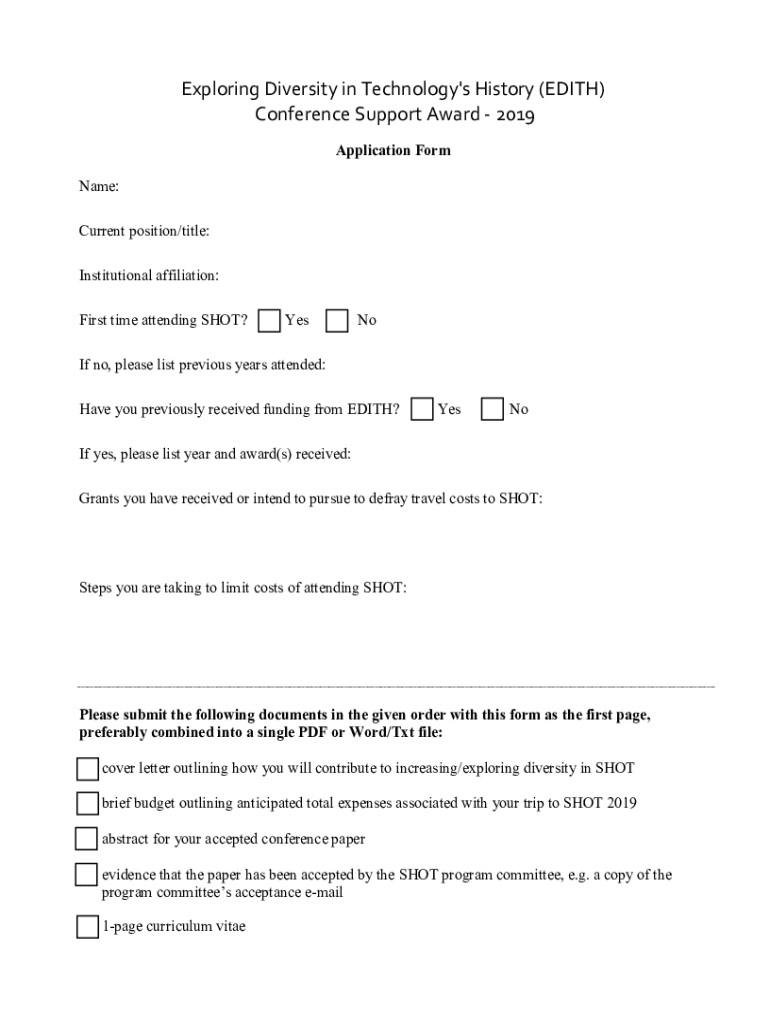 Exploring Diversity in Technology's History (EDITH)
Conference Support Award - 2019

Application Form

Name:

Current position/title:

Institutional affiliation:

First time attending SHOT? Yes No

If no, please list previous years attended:

Have you previously received funding from EDITH? Yes No

If yes, please list year and award(s) received:

Grants you have received or intend to pursue to defray travel costs to SHOT:

Steps you are taking to limit costs of attending SHOT:

Please submit the following documents in the given order with this form as the first page, preferably combined into a single PDF or Word/Txt file:

cover letter outlining how you will contribute to increasing/exploring diversity in SHOT

brief budget outlining anticipated total expenses associated with your trip to SHOT 2019

abstract for your accepted conference paper

evidence that the paper has been accepted by the SHOT program committee, e.g. a copy of the program committee's acceptance e-mail

1-page curriculum vitae